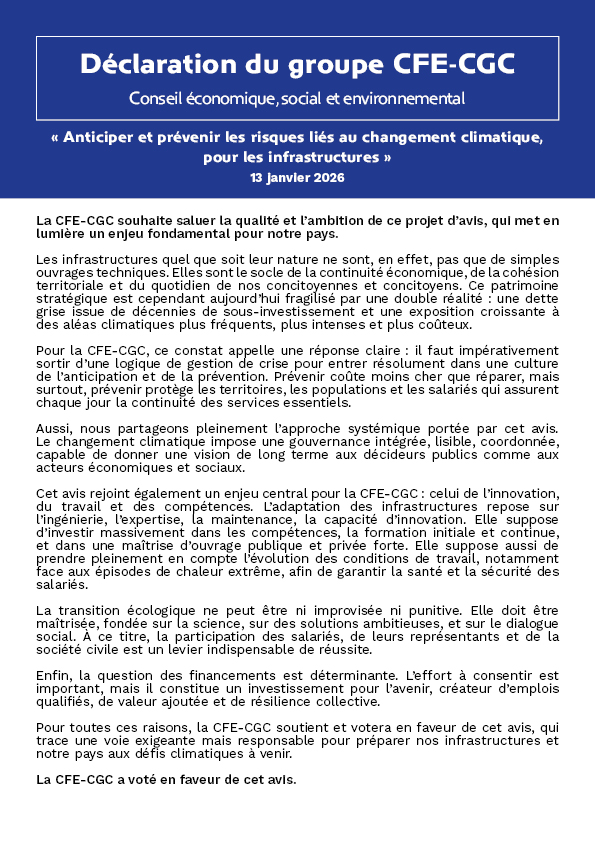 Déclaration du groupe CFE-CGC

Conseil économique, social et environnemental

« Anticiper et prévenir les risques liés au changement climatique, pour les infrastructures »

13 janvier 2026

La CFE-CGC souhaite saluer la qualité et l'ambition de ce projet d'avis, qui met en lumière un enjeu fondamental pour notre pays.

Les infrastructures quel que soit leur nature ne sont, en effet, pas que de simples ouvrages techniques. Elles sont le socle de la continuité économique, de la cohésion territoriale et du quotidien de nos concitoyennes et concitoyens. Ce patrimoine stratégique est cependant aujourd'hui fragilisé par une double réalité : une dette grise issue de décennies de sous-investissement et une exposition croissante à des aléas climatiques plus fréquents, plus intenses et plus coûteux.

Pour la CFE-CGC, ce constat appelle une réponse claire : il faut impérativement sortir d'une logique de gestion de crise pour entrer résolument dans une culture de l'anticipation et de la prévention. Prévenir coûte moins cher que réparer, mais surtout, prévenir protège les territoires, les populations et les salariés qui assurent chaque jour la continuité des services essentiels.

Aussi, nous partageons pleinement l'approche systémique portée par cet avis. Le changement climatique impose une gouvernance intégrée, lisible, coordonnée, capable de donner une vision de long terme aux décideurs publics comme aux acteurs économiques et sociaux.

Cet avis rejoint également un enjeu central pour la CFE-CGC : celui de l'innovation, du travail et des compétences. L'adaptation des infrastructures repose sur l'ingénierie, l'expertise, la maintenance, la capacité d'innovation. Elle suppose d'investir massivement dans les compétences, la formation initiale et continue, et dans une maîtrise d'ouvrage publique et privée forte. Elle suppose aussi de prendre pleinement en compte l'évolution des conditions de travail, notamment face aux épisodes de chaleur extrême, afin de garantir la santé et la sécurité des salariés.

La transition écologique ne peut être ni improvisée ni punitive. Elle doit être maîtrisée, fondée sur la science, sur des solutions ambitieuses, et sur le dialogue social. À ce titre, la participation des salariés, de leurs représentants et de la société civile est un levier indispensable de réussite.

Enfin, la question des financements est déterminante. L'effort à consentir est important, mais il constitue un investissement pour l'avenir, créateur d'emplois qualifiés, de valeur ajoutée et de résilience collective.

Pour toutes ces raisons, la CFE-CGC soutient et votera en faveur de cet avis, qui trace une voie exigeante mais responsable pour préparer nos infrastructures et notre pays aux défis climatiques à venir.

La CFE-CGC a voté en faveur de cet avis.